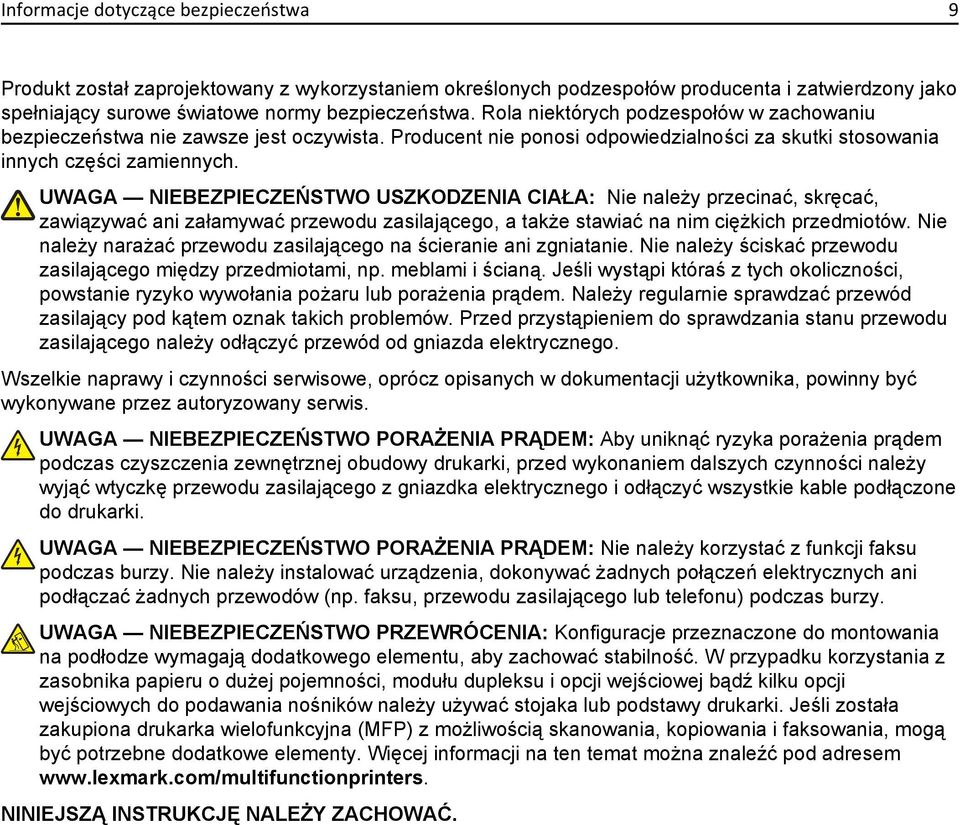 Informacje dotyczące bezpieczeństwa 9

Produkt został zaprojektowany z wykorzystaniem określonych podzespołów producenta i zatwierdzony jako spełniający surowe światowe normy bezpieczeństwa. Rola niektórych podzespołów w zachowaniu bezpieczeństwa nie zawsze jest oczywista. Producent nie ponosi odpowiedzialności za skutki stosowania innych części zamiennych.

UWAGA — NIEBEZPIECZEŃSTWO USZKODZENIA CIAŁA: Nie należy przecinać, skręcać, zawiązywać ani załamywać przewodu zasilającego, a także stawiać na nim ciężkich przedmiotów. Nie należy narażać przewodu zasilającego na ścieranie ani zgniatanie. Nie należy ściskać przewodu zasilającego między przedmiotami, np. meblami i ścianą. Jeśli wystąpi któraś z tych okoliczności, powstanie ryzyko wywołania pożaru lub porażenia prądem. Należy regularnie sprawdzać przewód zasilający pod kątem oznak takich problemów. Przed przystąpieniem do sprawdzania stanu przewodu zasilającego należy odłączyć przewód od gniazda elektrycznego.

Wszelkie naprawy i czynności serwisowe, oprócz opisanych w dokumentacji użytkownika, powinny być wykonywane przez autoryzowany serwis.

UWAGA — NIEBEZPIECZEŃSTWO PORAŻENIA PRĄDEM: Aby uniknąć ryzyka porażenia prądem podczas czyszczenia zewnętrznej obudowy drukarki, przed wykonaniem dalszych czynności należy wyjąć wtyczkę przewodu zasilającego z gniazdka elektrycznego i odłączyć wszystkie kable podłączone do drukarki.

UWAGA — NIEBEZPIECZEŃSTWO PORAŻENIA PRĄDEM: Nie należy korzystać z funkcji faksu podczas burzy. Nie należy instalować urządzenia, dokonywać żadnych połączeń elektrycznych ani podłączać żadnych przewodów (np. faksu, przewodu zasilającego lub telefonu) podczas burzy.

UWAGA — NIEBEZPIECZEŃSTWO PRZEWRÓCENIA: Konfiguracje przeznaczone do montowania na podłodze wymagają dodatkowego elementu, aby zachować stabilność. W przypadku korzystania z zasobnika papieru o dużej pojemności, modułu dupleksu i opcji wejściowej bądź kilku opcji wejściowych do podawania nośników należy używać stojaka lub podstawy drukarki. Jeśli została zakupiona drukarka wielofunkcyjna (MFP) z możliwością skanowania, kopiowania i faksowania, mogą być potrzebne dodatkowe elementy. Więcej informacji na ten temat można znaleźć pod adresem www.lexmark.com/multifunctionprinters.

NINIEJSZĄ INSTRUKCJĘ NALEŻY ZACHOWAĆ.